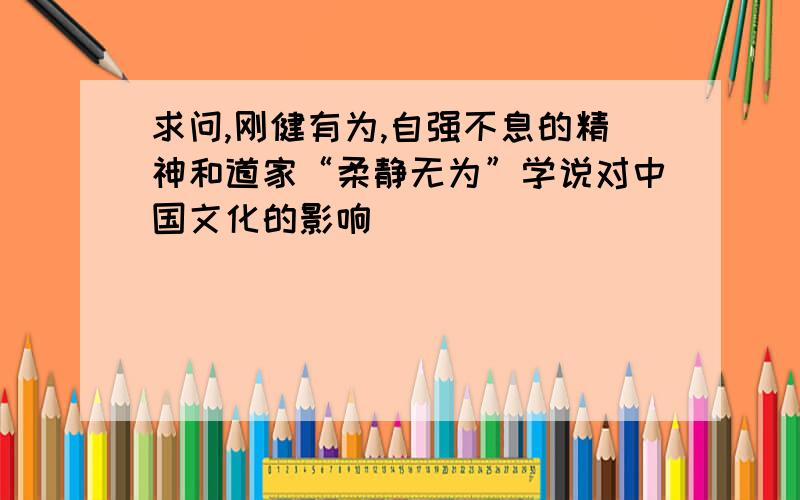 求问,刚健有为,自强不息的精神和道家“柔静无为”学说对中国文化的影响